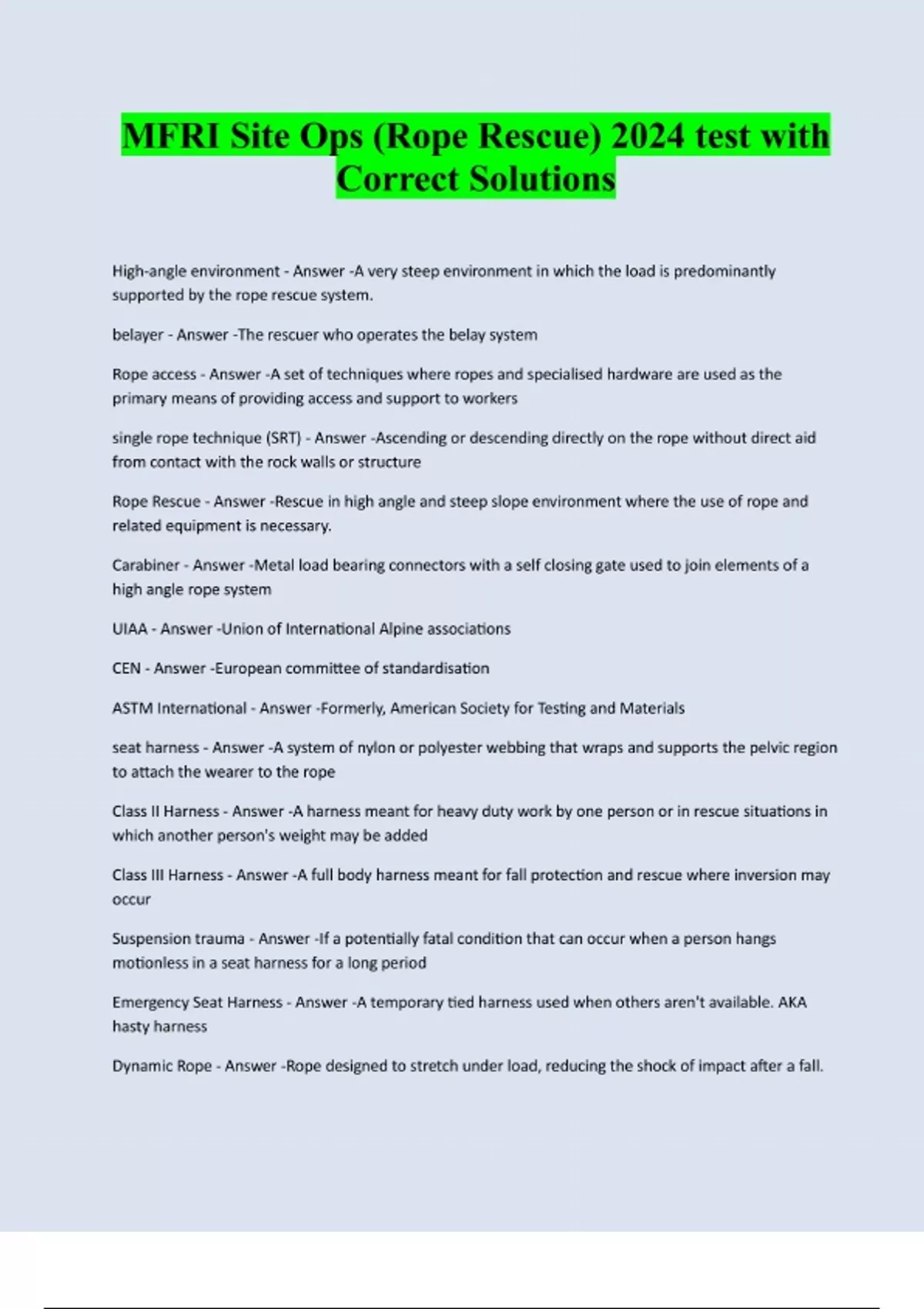 MFRI Site Ops (Rope Rescue) 2024 test with Correct Solutions

High-angle environment - Answer -A very steep environment in which the load is predominantly supported by the rope rescue system.

belayer - Answer -The rescuer who operates the belay system

Rope access - Answer -A set of techniques where ropes and specialised hardware are used as the primary means of providing access and support to workers

single rope technique (SRT) - Answer -Ascending or descending directly on the rope without direct aid from contact with the rock walls or structure

Rope Rescue - Answer -Rescue in high angle and steep slope environment where the use of rope and related equipment is necessary.

Carabiner - Answer -Metal load bearing connectors with a self closing gate used to join elements of a high angle rope system

UIAA - Answer -Union of International Alpine associations

CEN - Answer -European committee of standardisation

ASTM International - Answer -Formerly, American Society for Testing and Materials

seat harness - Answer -A system of nylon or polyester webbing that wraps and supports the pelvic region to attach the wearer to the rope

Class II Harness - Answer -A harness meant for heavy duty work by one person or in rescue situations in which another person's weight may be added

Class III Harness - Answer -A full body harness meant for fall protection and rescue where inversion may occur

Suspension trauma - Answer -If a potentially fatal condition that can occur when a person hangs motionless in a seat harness for a long period

Emergency Seat Harness - Answer -A temporary tied harness used when others aren't available. AKA hasty harness

Dynamic Rope - Answer -Rope designed to stretch under load, reducing the shock of impact after a fall.